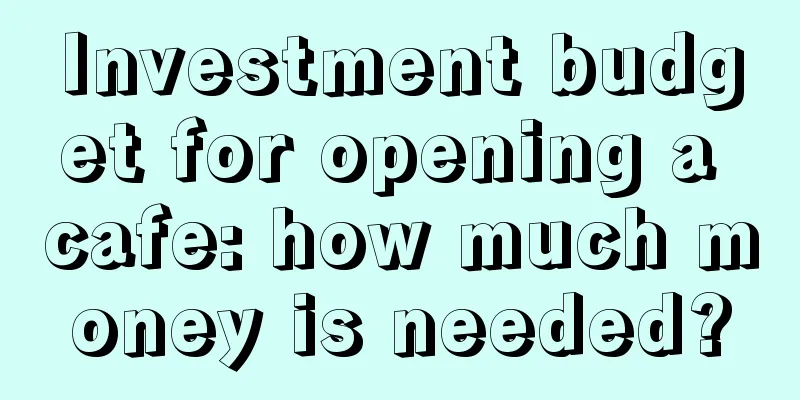 Investment budget for opening a cafe: how much money is needed?